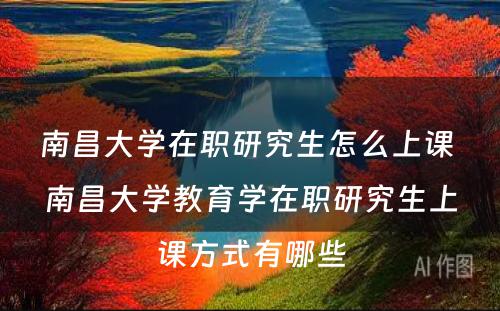 南昌大学在职研究生怎么上课 南昌大学教育学在职研究生上课方式有哪些

AI 作图